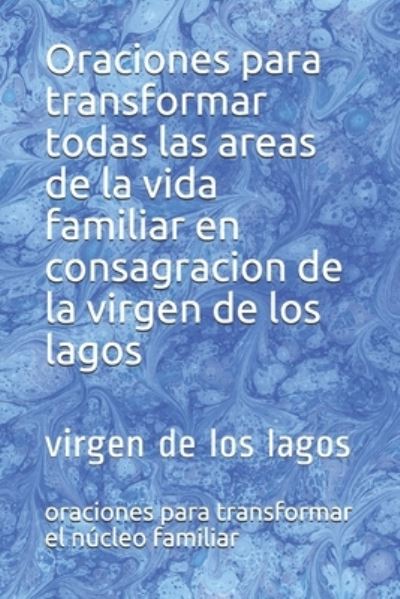 Oraciones para transformar todas las areas de la vida familiar en consagracion de la virgen de los lagos

virgen de los lagos

oraciones para transformar el núcleo familiar